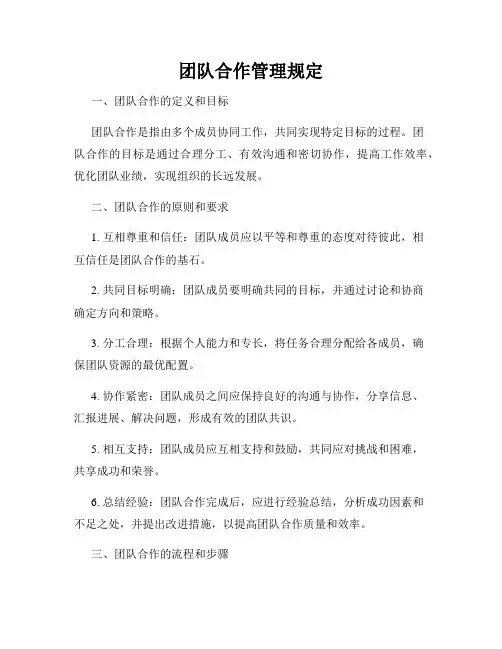 团队合作管理规定

一、团队合作的定义和目标

团队合作是指由多个成员协同工作，共同实现特定目标的过程。团队合作的目标是通过合理分工、有效沟通和密切协作，提高工作效率，优化团队业绩，实现组织的长远发展。

二、团队合作的原则和要求

1. 互相尊重和信任：团队成员应以平等和尊重的态度对待彼此，相互信任是团队合作的基石。

2. 共同目标明确：团队成员要明确共同的目标，并通过讨论和协商确定方向和策略。

3. 分工合理：根据个人能力和专长，将任务合理分配给各成员，确保团队资源的最优配置。

4. 协作紧密：团队成员之间应保持良好的沟通与协作，分享信息、汇报进展、解决问题，形成有效的团队共识。

5. 相互支持：团队成员应互相支持和鼓励，共同应对挑战和困难，共享成功和荣誉。

6. 总结经验：团队合作完成后，应进行经验总结，分析成功因素和不足之处，并提出改进措施，以提高团队合作质量和效率。

三、团队合作的流程和步骤